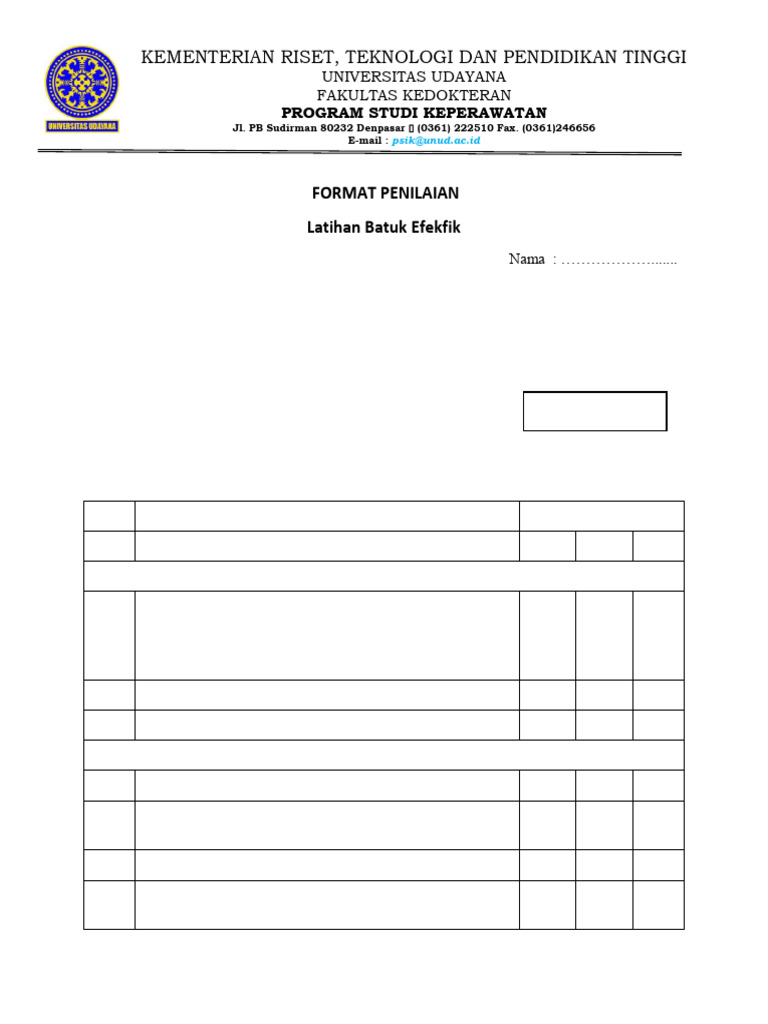 UNIVERSITAS UDAYANA

KEMENTERIAN RISET, TEKNOLOGI DAN PENDIDIKAN TINGGI
UNIVERSITAS UDAYANA
FAKULTAS KEDOKTERAN
PROGRAM STUDI KEPERAWATAN
Jl. PB Sudirman 80232 Denpasar ▯ (0361) 222510 Fax. (0361)246656
E-mail : psik@unud.ac.id

FORMAT PENILAIAN

Latihan Batuk Efekfik

Nama : ………………......